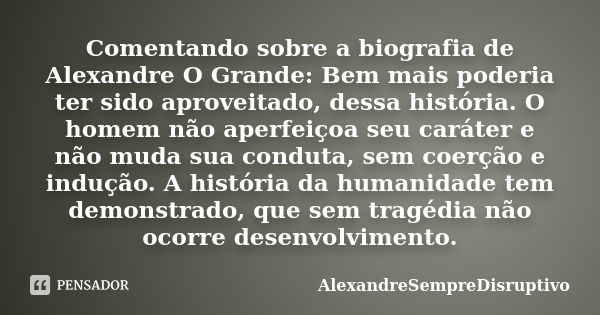 Comentando sobre a biografia de Alexandre O Grande: Bem mais poderia ter sido aproveitado, dessa história. O homem não aperfeiçoa seu caráter e não muda sua conduta, sem coerção e indução. A história da humanidade tem demonstrado, que sem tragédia não ocorre desenvolvimento.

PENSADOR

AlexandreSempreDisruptivo